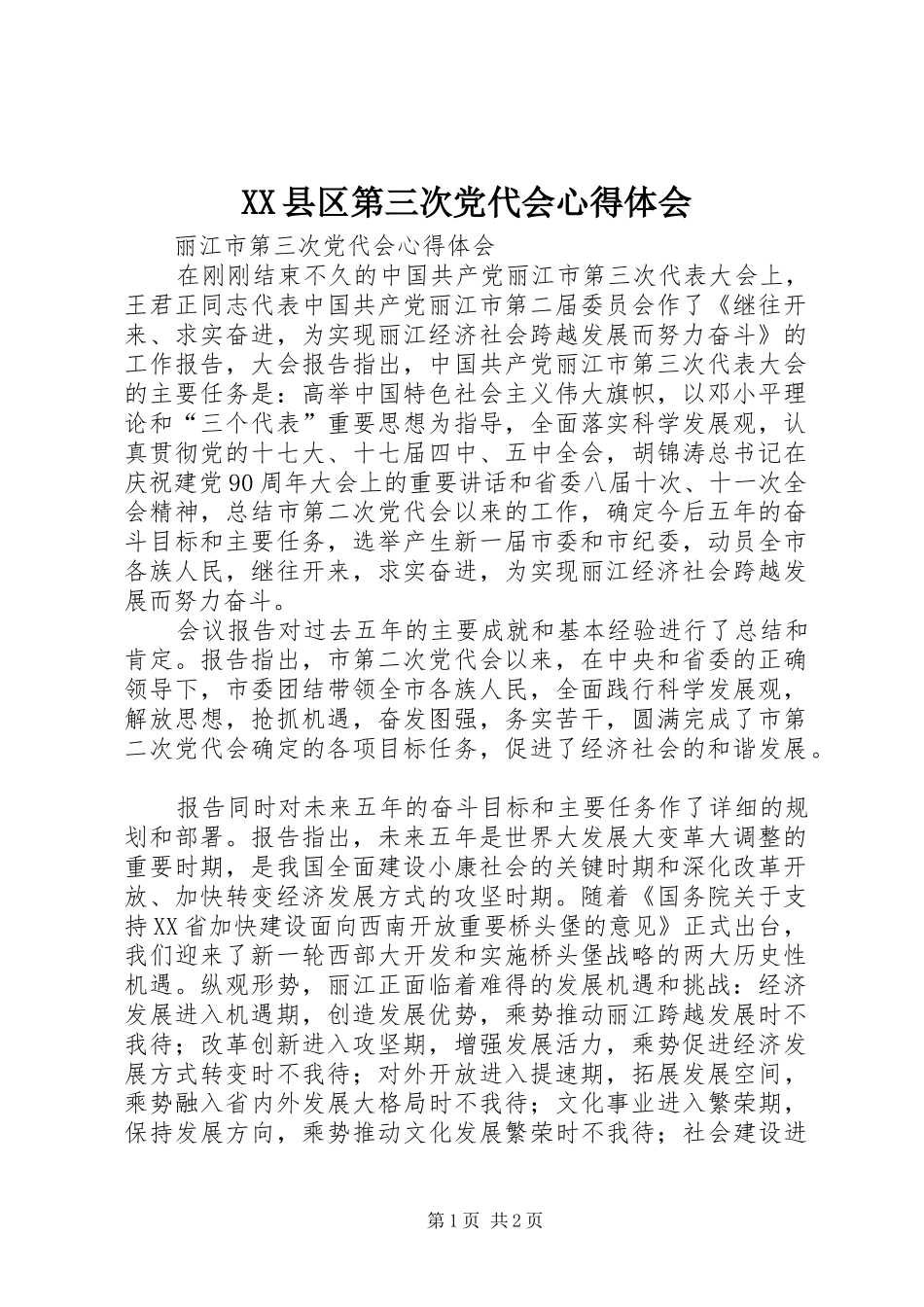 XX县区第三次党代会心得体会

丽江市第三次党代会心得体会

在刚刚结束不久的中国共产党丽江市第三次代表大会上，王君正同志代表中国共产党丽江市第二届委员会作了《继往开来、求实奋进，为实现丽江经济社会跨越发展而努力奋斗》的工作报告，大会报告指出，中国共产党丽江市第三次代表大会的主要任务是：高举中国特色社会主义伟大旗帜，以邓小平理论和“三个代表”重要思想为指导，全面落实科学发展观，认真贯彻党的十七大、十七届四中、五中全会，胡锦涛总书记在庆祝建党90周年大会上的重要讲话和省委八届十次、十一次全会精神，总结市第二次党代会以来的工作，确定今后五年的奋斗目标和主要任务，选举产生新一届市委和市纪委，动员全市各族人民，继往开来，求实奋进，为实现丽江经济社会跨越发展而努力奋斗。

会议报告对过去五年的主要成就和基本经验进行了总结和肯定。报告指出，市第二次党代会以来，在中央和省委的正确领导下，市委团结带领全市各族人民，全面践行科学发展观，解放思想，抢抓机遇，奋发图强，务实苦干，圆满完成了市第二次党代会确定的各项目标任务，促进了经济社会的和谐发展。

报告同时对未来五年的奋斗目标和主要任务作了详细的规划和部署。报告指出，未来五年是世界大发展大变革大调整的重要时期，是我国全面建设小康社会的关键时期和深化改革开放、加快转变经济发展方式的攻坚时期。随着《国务院关于支持XX省加快建设面向西南开放重要桥头堡的意见》正式出台，我们迎来了新一轮西部大开发和实施桥头堡战略的两大历史性机遇。纵观形势，丽江正面临着难得的发展机遇和挑战：经济发展进入机遇期，创造发展优势，乘势推动丽江跨越发展时不我待；改革创新进入攻坚期，增强发展活力，乘势促进经济发展方式转变时不我待；对外开放进入提速期，拓展发展空间，乘势融入省内外发展大格局时不我待；文化事业进入繁荣期，保持发展方向，乘势推动文化发展繁荣时不我待；社会建设进

第1页 共2页